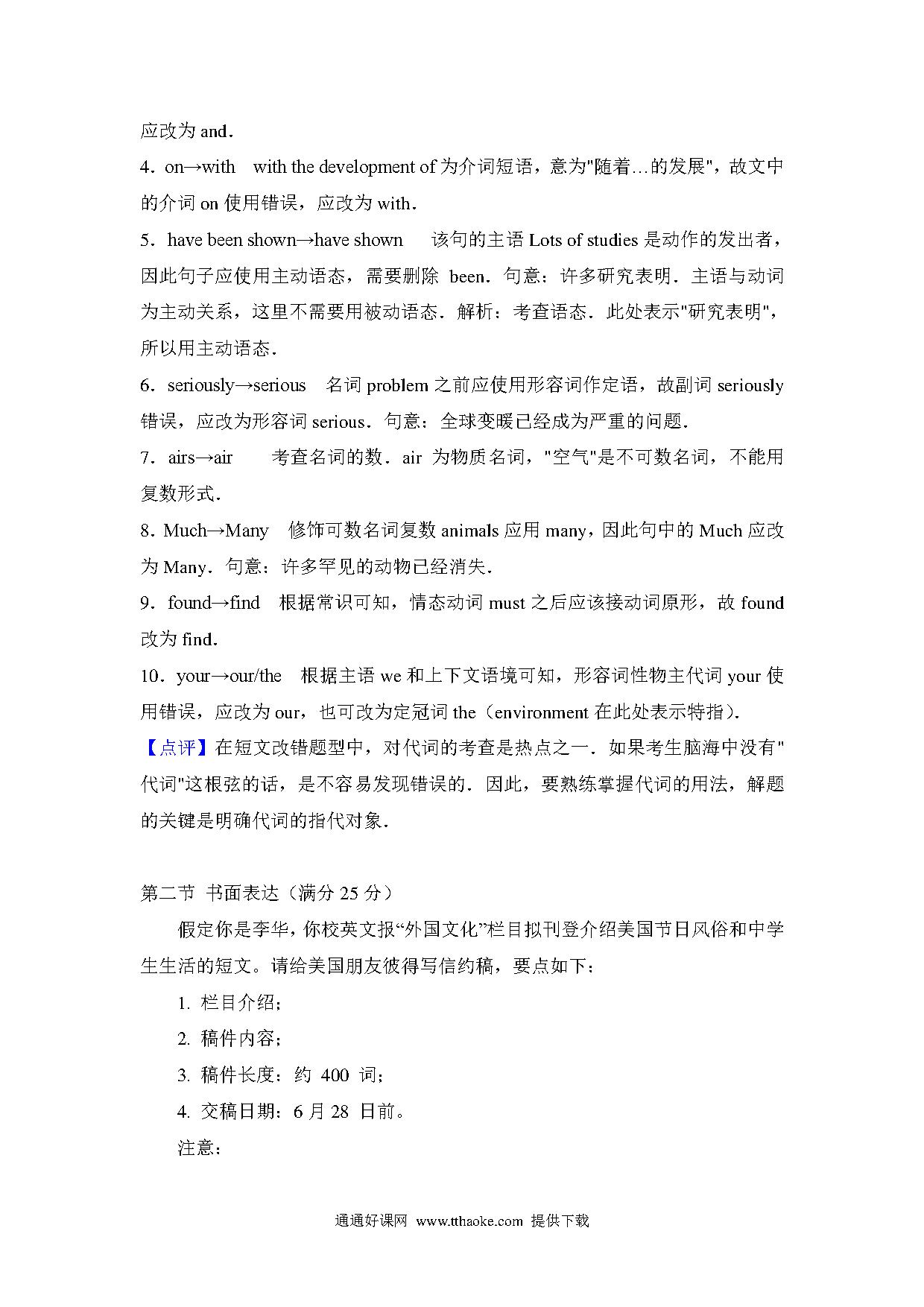 应改为 and．

4．on→with　with the development of 为介词短语，意为"随着…的发展"，故文中的介词 on 使用错误，应改为 with．

5．have been shown→have shown　该句的主语 Lots of studies 是动作的发出者，因此句子应使用主动语态，需要删除 been．句意：许多研究表明．主语与动词为主动关系，这里不需要用被动语态．解析：考查语态．此处表示"研究表明"，所以用主动语态．

6．seriously→serious　名词 problem 之前应使用形容词作定语，故副词 seriously 错误，应改为形容词 serious．句意：全球变暖已经成为严重的问题．

7．airs→air　考查名词的数．air 为物质名词，"空气"是不可数名词，不能用复数形式．

8．Much→Many　修饰可数名词复数 animals 应用 many，因此句中的 Much 应改为 Many．句意：许多罕见的动物已经消失．

9．found→find　根据常识可知，情态动词 must 之后应该接动词原形，故 found 改为 find．

10．your→our/the　根据主语 we 和上下文语境可知，形容词性物主代词 your 使用错误，应改为 our，也可改为定冠词 the（environment 在此处表示特指）．

【点评】在短文改错题型中，对代词的考查是热点之一．如果考生脑海中没有"代词"这根弦的话，是不容易发现错误的．因此，要熟练掌握代词的用法，解题的关键是明确代词的指代对象．

第二节 书面表达（满分 25 分）

假定你是李华，你校英文报“外国文化”栏目拟刊登介绍美国节日风俗和中学生生活的短文。请给美国朋友彼得写信约稿，要点如下：

1. 栏目介绍；

2. 稿件内容；

3. 稿件长度：约 400 词；

4. 交稿日期：6 月 28 日前。

注意：

通通好课网 www.tthaoke.com 提供下载